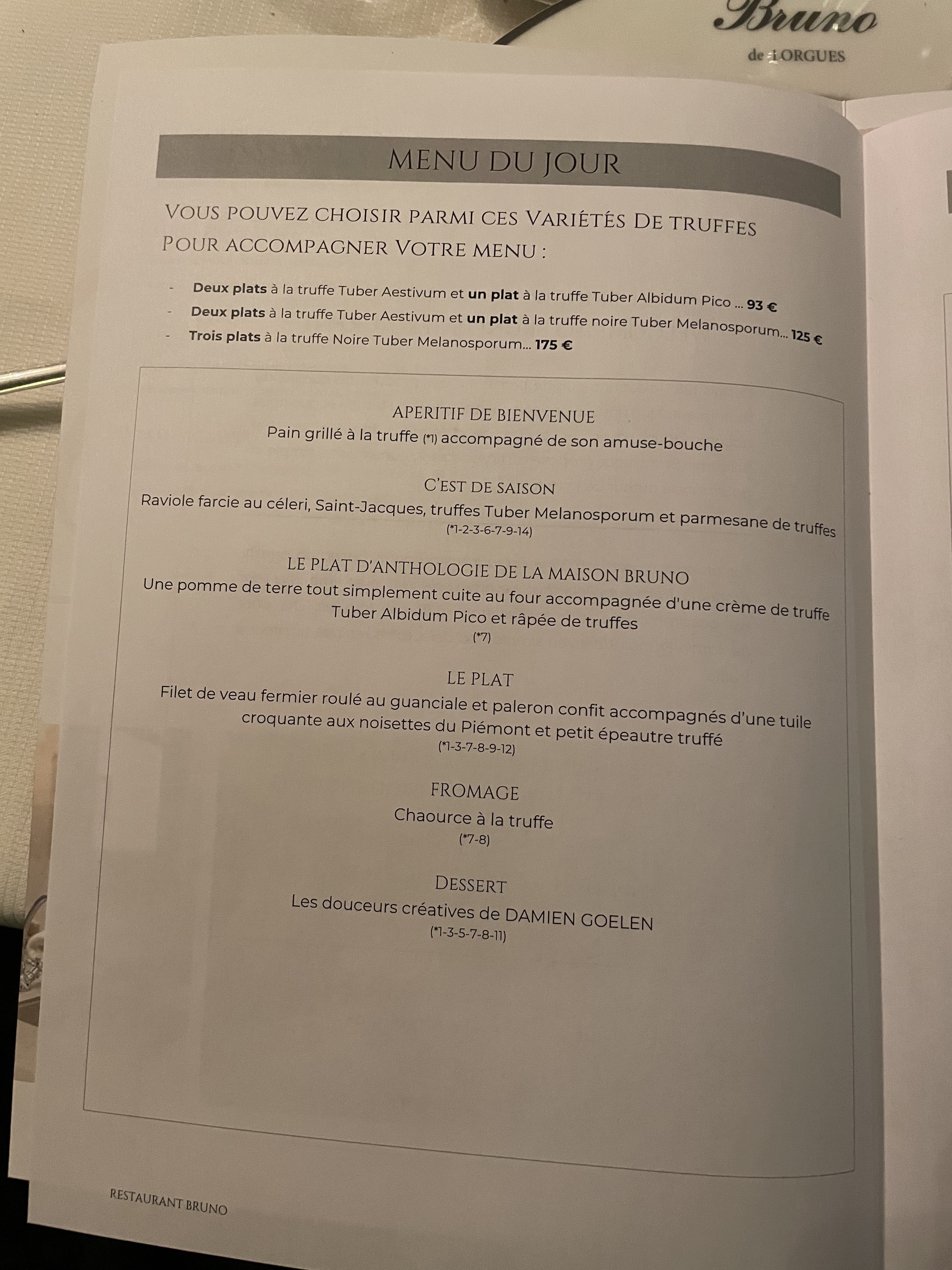 Bruno

de LORGUES

MENU DU JOUR

VOUS POUVEZ CHOISIR PARMI CES VARIÉTÉS DE TRUFFES POUR ACCOMPAGNER VOTRE MENU :

- Deux plats à la truffe Tuber Aestivum et un plat à la truffe Tuber Albidum Pico ... 93 €
- Deux plats à la truffe Tuber Aestivum et un plat à la truffe noire Tuber Melanosporum... 125 €
- Trois plats à la truffe Noire Tuber Melanosporum... 175 €

APERITIF DE BIENVENUE
Pain grillé à la truffe (*1) accompagné de son amuse-bouche

C'EST DE SAISON
Raviole farcie au céleri, Saint-Jacques, truffes Tuber Melanosporum et parmesane de truffes
(*1-2-3-6-7-9-14)

LE PLAT D'ANTHOLOGIE DE LA MAISON BRUNO
Une pomme de terre tout simplement cuite au four accompagnée d'une crème de truffe Tuber Albidum Pico et râpée de truffes
(*7)

LE PLAT
Filet de veau fermier roulé au guanciale et paleron confit accompagnés d'une tuile croquante aux noisettes du Piémont et petit épeautre truffé
(*1-3-7-8-9-12)

FROMAGE
Chaource à la truffe
(*7-8)

DESSERT
Les douceurs créatives de DAMIEN GOELEN
(*1-3-5-7-8-11)

RESTAURANT BRUNO